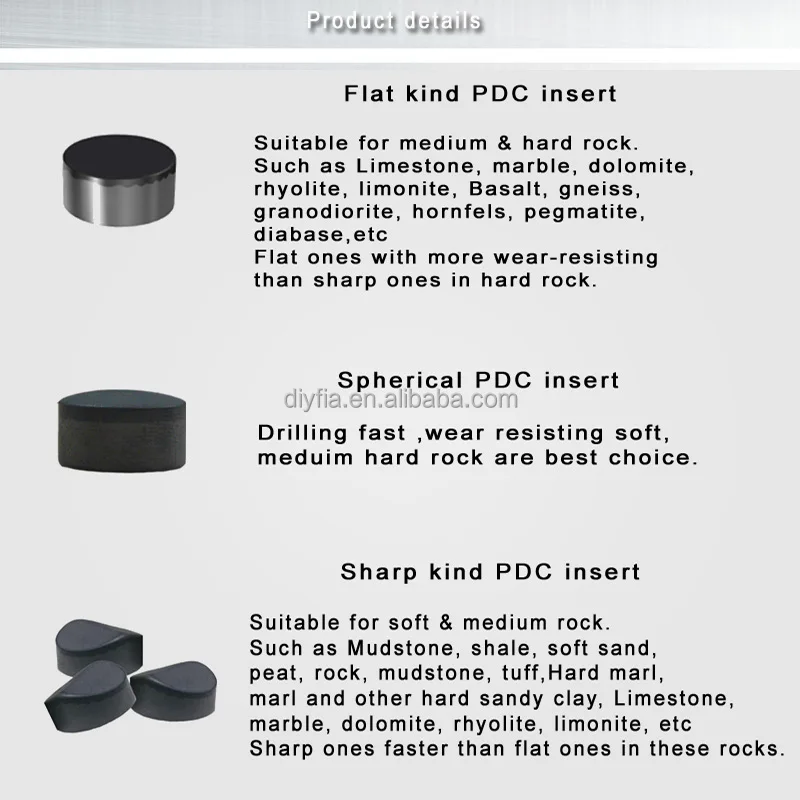 Product details

Flat kind PDC insert

Suitable for medium & hard rock.
Such as Limestone, marble, dolomite, rhyolite, limonite, Basalt, gneiss, granodiorite, hornfels, pegmatite, diabase,etc
Flat ones with more wear-resisting than sharp ones in hard rock.

Spherical PDC insert

Drilling fast ,wear resisting soft, meduim hard rock are best choice.

Sharp kind PDC insert

Suitable for soft & medium rock.
Such as Mudstone, shale, soft sand, peat, rock, mudstone, tuff,Hard marl, marl and other hard sandy clay, Limestone, marble, dolomite, rhyolite, limonite, etc
Sharp ones faster than flat ones in these rocks.

diyfia.en.alibaba.com